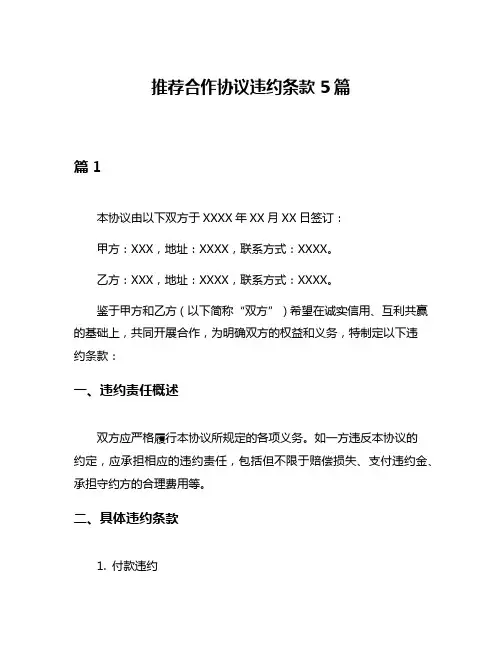 推荐合作协议违约条款 5 篇

篇 1

本协议由以下双方于 XXXX 年 XX 月 XX 日签订：

甲方：XXX，地址：XXXX，联系方式：XXXX。

乙方：XXX，地址：XXXX，联系方式：XXXX。

鉴于甲方和乙方（以下简称“双方”）希望在诚实信用、互利共赢的基础上，共同开展合作，为明确双方的权益和义务，特制定以下违约条款：

一、违约责任概述

双方应严格履行本协议所规定的各项义务。如一方违反本协议的约定，应承担相应的违约责任，包括但不限于赔偿损失、支付违约金、承担守约方的合理费用等。

二、具体违约条款

1. 付款违约